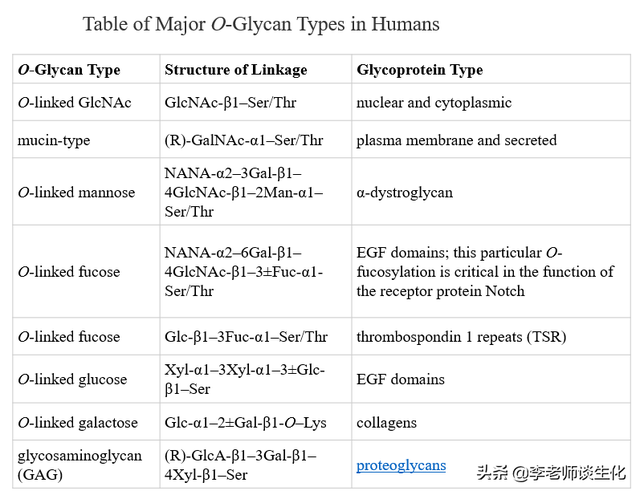 Table of Major O-Glycan Types in Humans

| O-Glycan Type | Structure of Linkage | Glycoprotein Type |
|---|---|---|
| O-linked GlcNAc | GlcNAc-β1–Ser/Thr | nuclear and cytoplasmic |
| mucin-type | (R)-GalNAc-α1–Ser/Thr | plasma membrane and secreted |
| O-linked mannose | NANA-α2–3Gal-β1–4GlcNAc-β1–2Man-α1–Ser/Thr | α-dystroglycan |
| O-linked fucose | NANA-α2–6Gal-β1–4GlcNAc-β1–3±Fuc-α1-Ser/Thr | EGF domains; this particular O-fucosylation is critical in the function of the receptor protein Notch |
| O-linked fucose | Glc-β1–3Fuc-α1–Ser/Thr | thrombospondin 1 repeats (TSR) |
| O-linked glucose | Xyl-α1–3Xyl-α1–3±Glc-β1–Ser | EGF domains |
| O-linked galactose | Glc-α1–2±Gal-β1-O–Lys | collagens |
| glycosaminoglycan (GAG) | (R)-GlcA-β1–3Gal-β1–4Xyl-β1–Ser | proteoglycans |

头条 @李老师谈生化